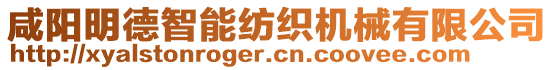 咸阳明德智能纺织机械有限公司
http://xyalstonroger.cn.coovee.com